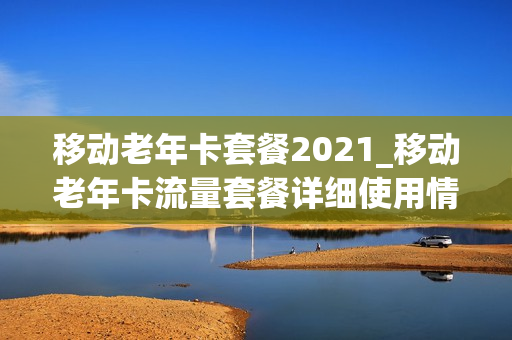 移动老年卡套餐2021_移动老年卡流量套餐详细使用情